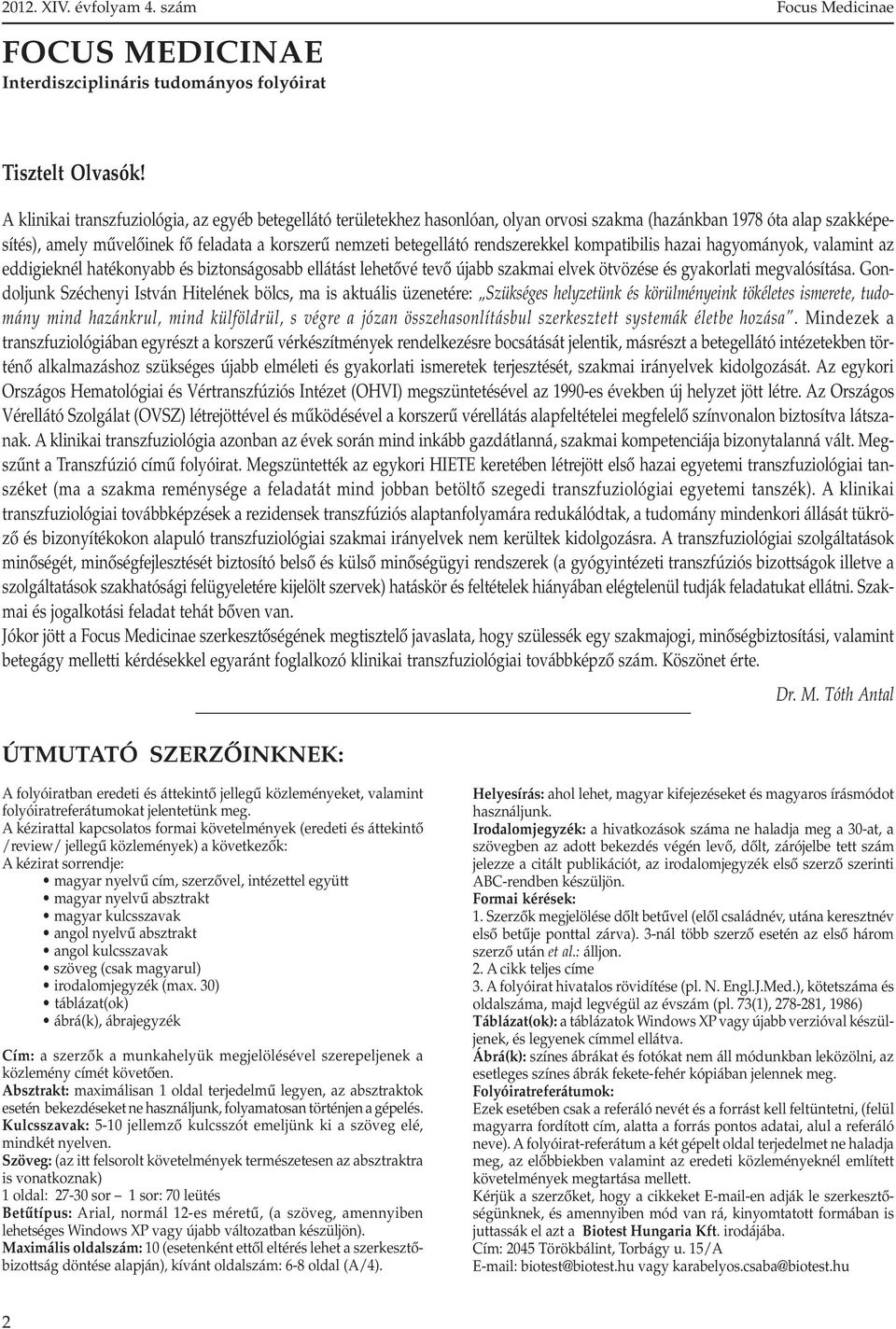 2012. XIV. évfolyam 4. szám Focus Medicinae

FOCUS MEDICINAE
Interdiszciplináris tudományos folyóirat

Tisztelt Olvasók!

A klinikai transzfuziológia, az egyéb betegellátó területekhez hasonlóan, olyan orvosi szakma (hazánkban 1978 óta alap szakképesítés), amely művelőinek fő feladata a korszerű nemzeti betegellátó rendszerekkel kompatibilis hazai hagyományok, valamint az eddigieknél hatékonyabb és biztonságosabb ellátást lehetővé tevő újabb szakmai elvek ötvözése és gyakorlati megvalósítása. Gondoljunk Széchenyi István Hitelének bölcs, ma is aktuális üzenetére: „Szükséges helyzetünk és körülményeink tökéletes ismerete, tudomány mind hazánkrul, mind külföldrül, s végre a józan összehasonlításbul szerkesztett systemák életbe hozása". Mindezek a transzfuziológiában egyrészt a korszerű vérkészítmények rendelkezésre bocsátását jelentik, másrészt a betegellátó intézetekben történő alkalmazáshoz szükséges újabb elméleti és gyakorlati ismeretek terjesztését, szakmai irányelvek kidolgozását. Az egykori Országos Hematológiai és Vértranszfúziós Intézet (OHVI) megszüntetésével az 1990-es években új helyzet jött létre. Az Országos Vérellátó Szolgálat (OVSZ) létrejöttével és működésével a korszerű vérellátás alapfeltételei megfelelő színvonalon biztosítva látszanak. A klinikai transzfuziológia azonban az évek során mind inkább gazdátlanná, szakmai kompetenciája bizonytalanná vált. Megszűnt a Transzfúzió című folyóirat. Megszüntették az egykori HIETE keretében létrejött első hazai egyetemi transzfuziológiai tanszéket (ma a szakma reménysége a feladatát mind jobban betöltő szegedi transzfuziológiai egyetemi tanszék). A klinikai transzfuziológiai továbbképzések a rezidensek transzfúziós alaptanfolyamára redukálódtak, a tudomány mindenkori állását tükröző és bizonyítékokon alapuló transzfuziológiai szakmai irányelvek nem kerültek kidolgozásra. A transzfuziológiai szolgáltatások minőségét, minőségfejlesztését biztosító belső és külső minőségügyi rendszerek (a gyógyintézeti transzfúziós bizottságok illetve a szolgáltatások szakhatósági felügyeletére kijelölt szervek) hatáskör és feltételek hiányában elégtelenül tudják feladatukat ellátni. Szakmai és jogalkotási feladat tehát bőven van.
Jókor jött a Focus Medicinae szerkesztőségének megtisztelő javaslata, hogy szülessék egy szakmajogi, minőségbiztosítási, valamint betegágy melletti kérdésekkel egyaránt foglalkozó klinikai transzfuziológiai továbbképző szám. Köszönet érte.

Dr. M. Tóth Antal

ÚTMUTATÓ SZERZŐINKNEK:

A folyóiratban eredeti és áttekintő jellegű közleményeket, valamint folyóiratreferátumokat jelentetünk meg.
A kézirattal kapcsolatos formai követelmények (eredeti és áttekintő /review/ jellegű közlemények) a következők:
A kézirat sorrendje:
• magyar nyelvű cím, szerzővel, intézettel együtt
• magyar nyelvű absztrakt
• magyar kulcsszavak
• angol nyelvű absztrakt
• angol kulcsszavak
• szöveg (csak magyarul)
• irodalomjegyzék (max. 30)
• táblázat(ok)
• ábrá(k), ábrajegyzék
Cím: a szerzők a munkahelyük megjelölésével szerepeljenek a közlemény címét követően.
Absztrakt: maximálisan 1 oldal terjedelmű legyen, az absztraktok esetén bekezdéseket ne használjunk, folyamatosan történjen a gépelés.
Kulcsszavak: 5-10 jellemző kulcsszót emeljünk ki a szöveg elé, mindkét nyelven.
Szöveg: (az itt felsorolt követelmények természetesen az absztraktra is vonatkoznak)
1 oldal: 27-30 sor – 1 sor: 70 leütés
Betűtípus: Arial, normál 12-es méretű, (a szöveg, amennyiben lehetséges Windows XP vagy újabb változatban készüljön).
Maximális oldalszám: 10 (esetenként ettől eltérés lehet a szerkesztőbizottság döntése alapján), kívánt oldalszám: 6-8 oldal (A/4).

Helyesírás: ahol lehet, magyar kifejezéseket és magyaros írásmódot használjunk.
Irodalomjegyzék: a hivatkozások száma ne haladja meg a 30-at, a szövegben az adott bekezdés végén levő, dőlt, zárójelbe tett szám jelezze a citált publikációt, az irodalomjegyzék első szerző szerinti ABC-rendben készüljön.
Formai kérések:
1. Szerzők megjelölése dőlt betűvel (elől családnév, utána keresztnév első betűje ponttal zárva). 3-nál több szerző esetén az első három szerző után et al.: álljon.
2. A cikk teljes címe
3. A folyóirat hivatalos rövidítése (pl. N. Engl.J.Med.), kötetszáma és oldalszáma, majd legvégül az évszám (pl. 73(1), 278-281, 1986)
Táblázat(ok): a táblázatok Windows XP vagy újabb verzióval készüljenek, és legyenek címmel ellátva.
Ábrá(k): színes ábrákat és fotókat nem áll módunkban leközölni, az esetleges színes ábrák fekete-fehér kópiában jelennek meg.
Folyóiratreferátumok:
Ezek esetében csak a referáló nevét és a forrást kell feltüntetni, (felül magyarra fordított cím, alatta a forrás pontos adatai, alul a referáló neve). A folyóirat-referátum a két gépelt oldal terjedelmet ne haladja meg, az előbbiekben valamint az eredeti közleményeknél említett követelmények megtartása mellett.
Kérjük a szerzőket, hogy a cikkeket E-mail-en adják le szerkesztőségünknek, és amennyiben mód van rá, kinyomtatott formában is juttassák el azt a Biotest Hungaria Kft. irodájába.
Cím: 2045 Törökbálint, Torbágy u. 15/A
E-mail: biotest@biotest.hu vagy karabelyos.csaba@biotest.hu

2